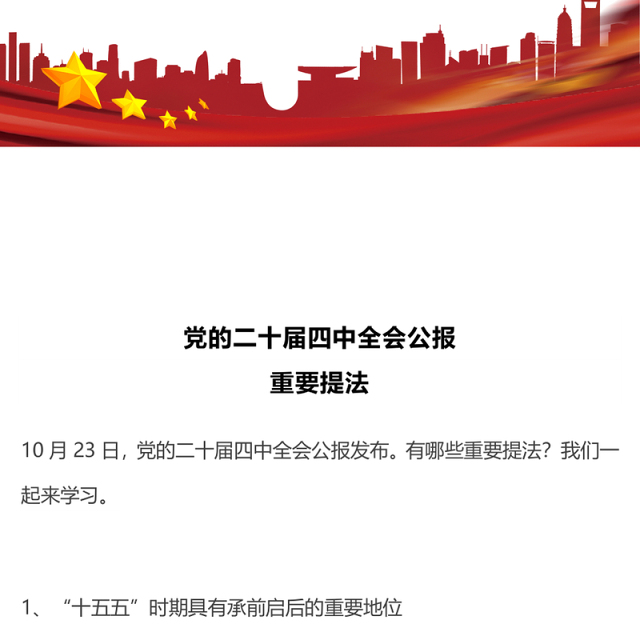 党的二十届四中全会公报
重要提法

10 月 23 日，党的二十届四中全会公报发布。有哪些重要提法？我们一起来学习。

1、“十五五”时期具有承前启后的重要地位